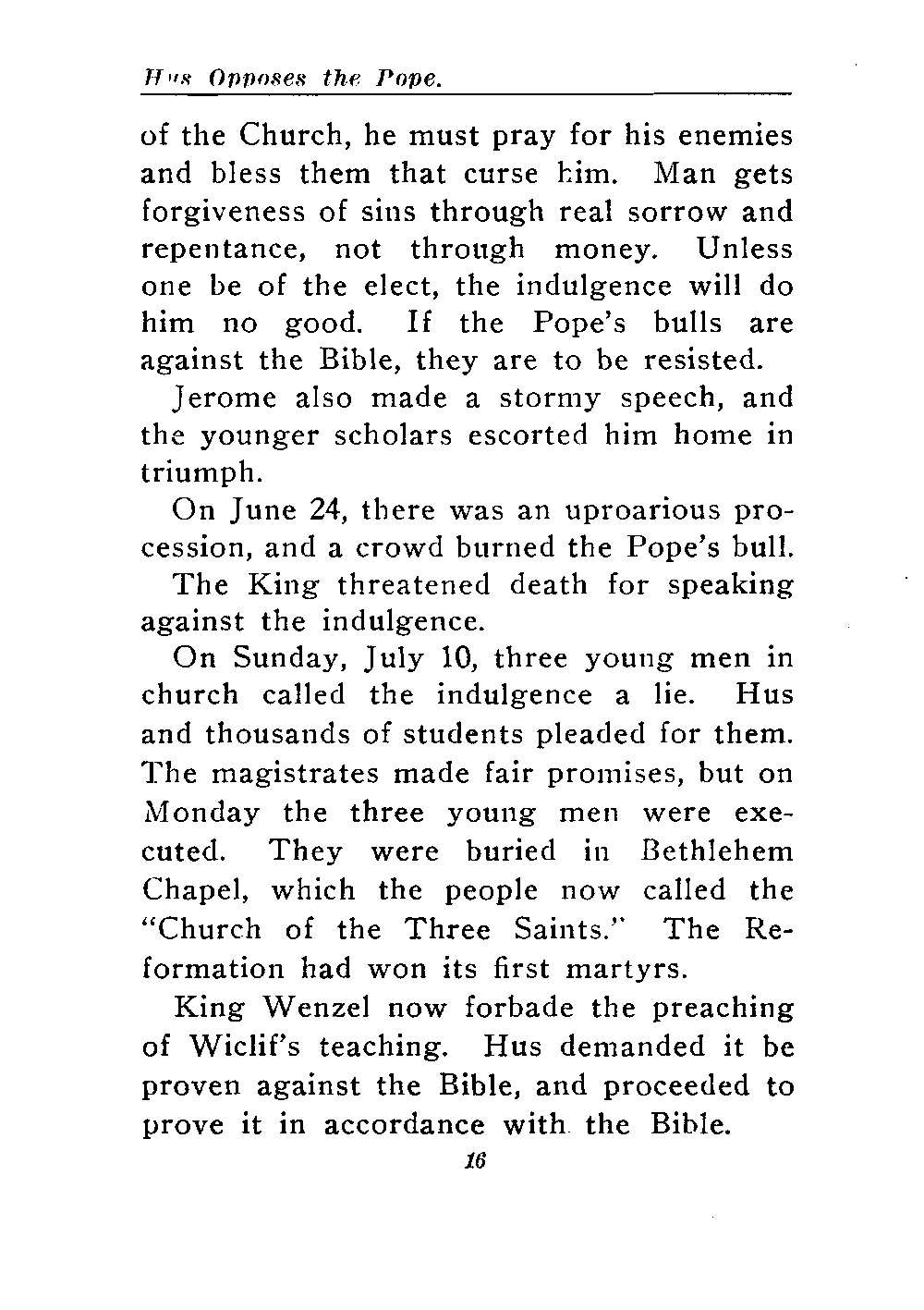 Hus Opposes the Pope.

of the Church, he must pray for his enemies and bless them that curse him. Man gets forgiveness of sins through real sorrow and repentance, not through money. Unless one be of the elect, the indulgence will do him no good. If the Pope's bulls are against the Bible, they are to be resisted.

Jerome also made a stormy speech, and the younger scholars escorted him home in triumph.

On June 24, there was an uproarious procession, and a crowd burned the Pope's bull.

The King threatened death for speaking against the indulgence.

On Sunday, July 10, three young men in church called the indulgence a lie. Hus and thousands of students pleaded for them. The magistrates made fair promises, but on Monday the three young men were executed. They were buried in Bethlehem Chapel, which the people now called the "Church of the Three Saints." The Reformation had won its first martyrs.

King Wenzel now forbade the preaching of Wiclif's teaching. Hus demanded it be proven against the Bible, and proceeded to prove it in accordance with the Bible.

16